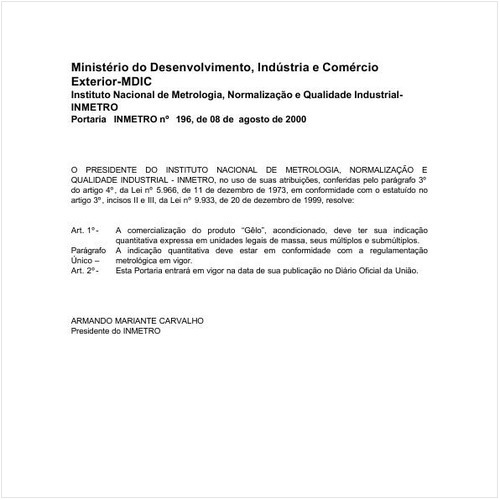 Ministério do Desenvolvimento, Indústria e Comércio Exterior-MDIC
Instituto Nacional de Metrologia, Normalização e Qualidade Industrial-INMETRO
Portaria INMETRO nº 196, de 08 de agosto de 2000

O PRESIDENTE DO INSTITUTO NACIONAL DE METROLOGIA, NORMALIZAÇÃO E QUALIDADE INDUSTRIAL - INMETRO, no uso de suas atribuições, conferidas pelo parágrafo 3º do artigo 4º, da Lei nº 5.966, de 11 de dezembro de 1973, em conformidade com o estatuído no artigo 3º, incisos II e III, da Lei nº 9.933, de 20 de dezembro de 1999, resolve:

Art. 1º - A comercialização do produto "Gêlo", acondicionado, deve ter sua indicação quantitativa expressa em unidades legais de massa, seus múltiplos e submúltiplos.
Parágrafo Único – A indicação quantitativa deve estar em conformidade com a regulamentação metrológica em vigor.
Art. 2º - Esta Portaria entrará em vigor na data de sua publicação no Diário Oficial da União.

ARMANDO MARIANTE CARVALHO
Presidente do INMETRO